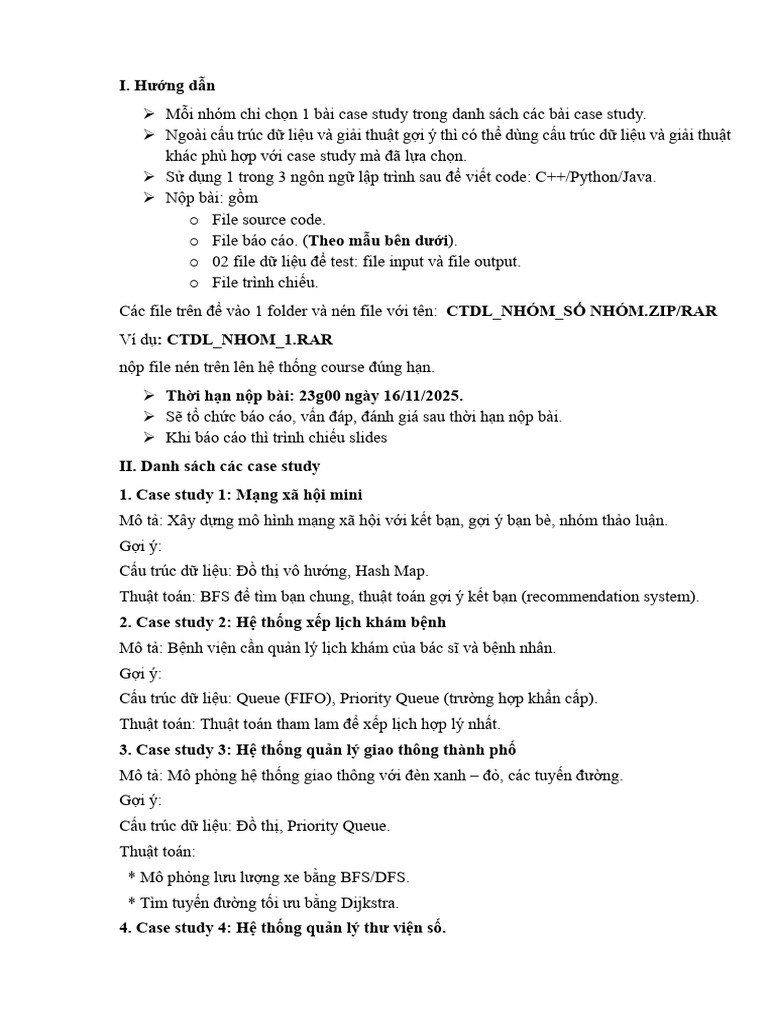 I. Hướng dẫn

➢ Mỗi nhóm chỉ chọn 1 bài case study trong danh sách các bài case study.
➢ Ngoài cấu trúc dữ liệu và giải thuật gợi ý thì có thể dùng cấu trúc dữ liệu và giải thuật khác phù hợp với case study mà đã lựa chọn.
➢ Sử dụng 1 trong 3 ngôn ngữ lập trình sau để viết code: C++/Python/Java.
➢ Nộp bài: gồm
  o File source code.
  o File báo cáo. (Theo mẫu bên dưới).
  o 02 file dữ liệu để test: file input và file output.
  o File trình chiếu.

Các file trên để vào 1 folder và nén file với tên: CTDL_NHÓM_SỐ NHÓM.ZIP/RAR

Ví dụ: CTDL_NHOM_1.RAR

nộp file nén trên lên hệ thống course đúng hạn.

➢ Thời hạn nộp bài: 23g00 ngày 16/11/2025.
➢ Sẽ tổ chức báo cáo, vấn đáp, đánh giá sau thời hạn nộp bài.
➢ Khi báo cáo thì trình chiếu slides

II. Danh sách các case study

1. Case study 1: Mạng xã hội mini

Mô tả: Xây dựng mô hình mạng xã hội với kết bạn, gợi ý bạn bè, nhóm thảo luận.

Gợi ý:

Cấu trúc dữ liệu: Đồ thị vô hướng, Hash Map.

Thuật toán: BFS để tìm bạn chung, thuật toán gợi ý kết bạn (recommendation system).

2. Case study 2: Hệ thống xếp lịch khám bệnh

Mô tả: Bệnh viện cần quản lý lịch khám của bác sĩ và bệnh nhân.

Gợi ý:

Cấu trúc dữ liệu: Queue (FIFO), Priority Queue (trường hợp khẩn cấp).

Thuật toán: Thuật toán tham lam để xếp lịch hợp lý nhất.

3. Case study 3: Hệ thống quản lý giao thông thành phố

Mô tả: Mô phỏng hệ thống giao thông với đèn xanh – đỏ, các tuyến đường.

Gợi ý:

Cấu trúc dữ liệu: Đồ thị, Priority Queue.

Thuật toán:

* Mô phỏng lưu lượng xe bằng BFS/DFS.
* Tìm tuyến đường tối ưu bằng Dijkstra.

4. Case study 4: Hệ thống quản lý thư viện số.